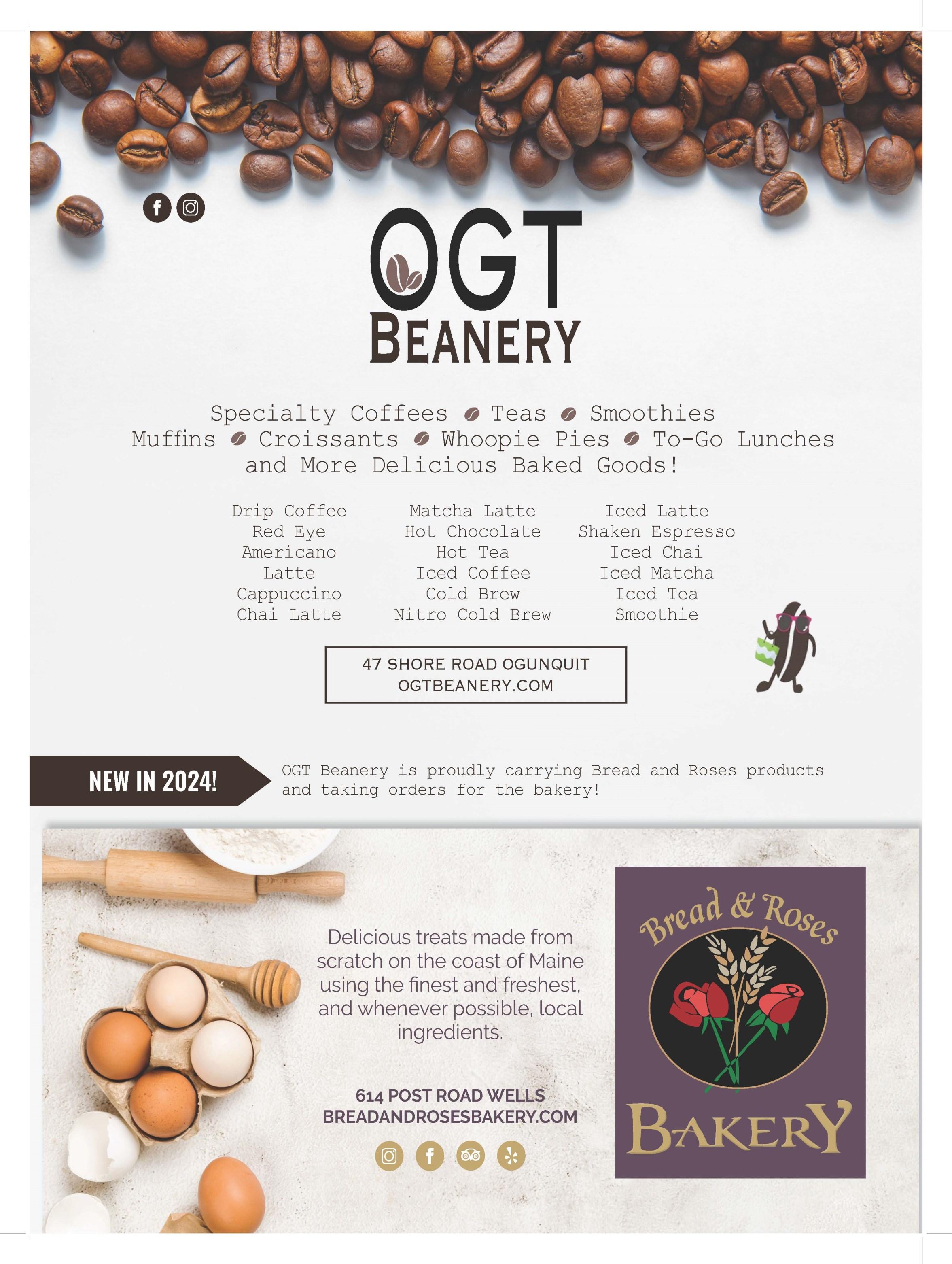 OGT
BEANERY

Specialty Coffees Teas Smoothies
Muffins Croissants Whoopie Pies To-Go Lunches
and More Delicious Baked Goods!

Drip Coffee
Red Eye
Americano
Latte
Cappuccino
Chai Latte

Matcha Latte
Hot Chocolate
Hot Tea
Iced Coffee
Cold Brew
Nitro Cold Brew

Iced Latte
Shaken Espresso
Iced Chai
Iced Matcha
Iced Tea
Smoothie

47 SHORE ROAD OGUNQUIT
OGTBEANERY.COM

NEW IN 2024!

OGT Beanery is proudly carrying Bread and Roses products and taking orders for the bakery!

Delicious treats made from scratch on the coast of Maine using the finest and freshest, and whenever possible, local ingredients.

614 POST ROAD WELLS
BREADANDROSESBAKERY.COM

Bread & Roses
BAKERY